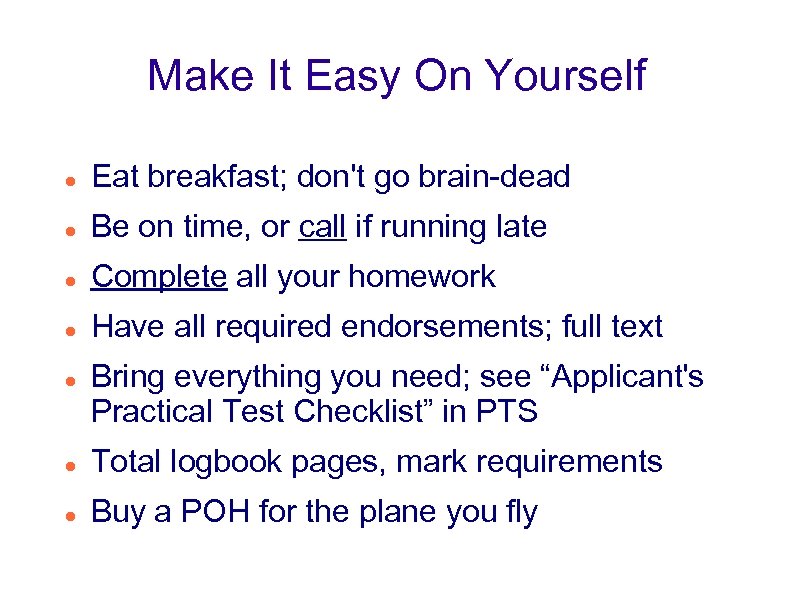 Make It Easy On Yourself

- Eat breakfast; don't go brain-dead
- Be on time, or call if running late
- Complete all your homework
- Have all required endorsements; full text
- Bring everything you need; see “Applicant's Practical Test Checklist” in PTS
- Total logbook pages, mark requirements
- Buy a POH for the plane you fly